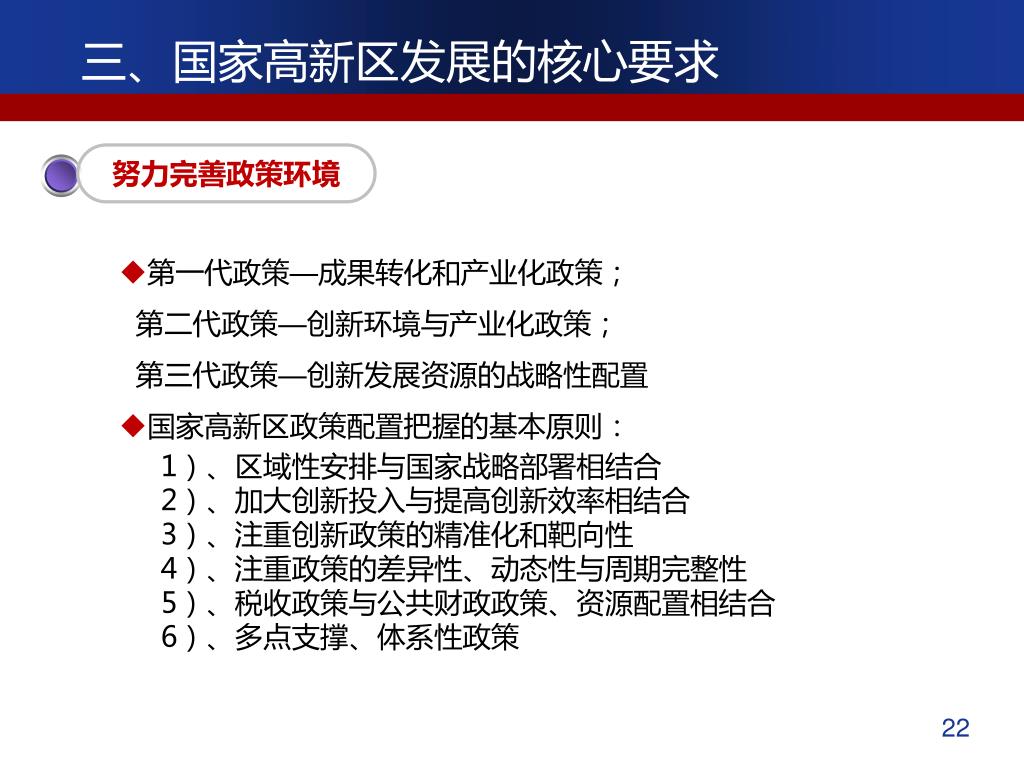 三、国家高新区发展的核心要求

努力完善政策环境

◆第一代政策—成果转化和产业化政策；
第二代政策—创新环境与产业化政策；
第三代政策—创新发展资源的战略性配置

◆国家高新区政策配置把握的基本原则：
1）、区域性安排与国家战略部署相结合
2）、加大创新投入与提高创新效率相结合
3）、注重创新政策的精准化和靶向性
4）、注重政策的差异性、动态性与周期完整性
5）、税收政策与公共财政政策、资源配置相结合
6）、多点支撑、体系性政策

22